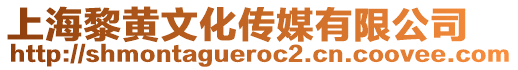 上海黎黄文化传媒有限公司
http://shmontagueroc2.cn.coovee.com